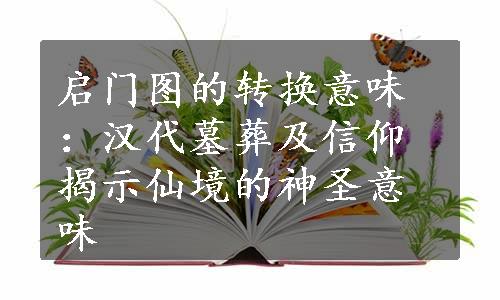 启门图的转换意味：汉代墓葬及信仰揭示仙境的神圣意味